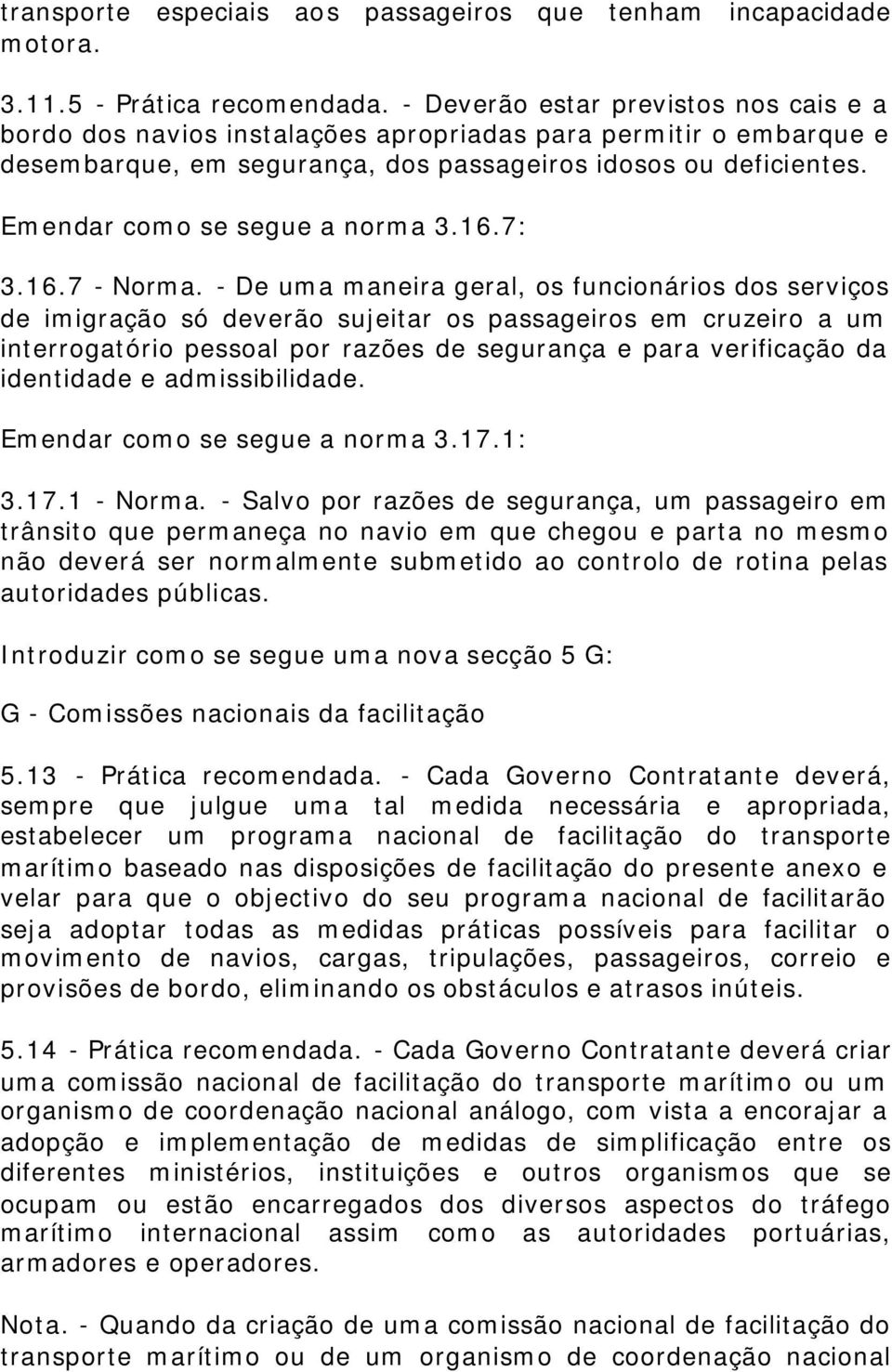 transporte especiais aos passageiros que tenham incapacidade motora.

3.11.5 - Prática recomendada. - Deverão estar previstos nos cais e a bordo dos navios instalações apropriadas para permitir o embarque e desembarque, em segurança, dos passageiros idosos ou deficientes.

Emendar como se segue a norma 3.16.7:

3.16.7 - Norma. - De uma maneira geral, os funcionários dos serviços de imigração só deverão sujeitar os passageiros em cruzeiro a um interrogatório pessoal por razões de segurança e para verificação da identidade e admissibilidade.

Emendar como se segue a norma 3.17.1:

3.17.1 - Norma. - Salvo por razões de segurança, um passageiro em trânsito que permaneça no navio em que chegou e parta no mesmo não deverá ser normalmente submetido ao controlo de rotina pelas autoridades públicas.

Introduzir como se segue uma nova secção 5 G:

G - Comissões nacionais da facilitação

5.13 - Prática recomendada. - Cada Governo Contratante deverá, sempre que julgue uma tal medida necessária e apropriada, estabelecer um programa nacional de facilitação do transporte marítimo baseado nas disposições de facilitação do presente anexo e velar para que o objectivo do seu programa nacional de facilitarão seja adoptar todas as medidas práticas possíveis para facilitar o movimento de navios, cargas, tripulações, passageiros, correio e provisões de bordo, eliminando os obstáculos e atrasos inúteis.

5.14 - Prática recomendada. - Cada Governo Contratante deverá criar uma comissão nacional de facilitação do transporte marítimo ou um organismo de coordenação nacional análogo, com vista a encorajar a adopção e implementação de medidas de simplificação entre os diferentes ministérios, instituições e outros organismos que se ocupam ou estão encarregados dos diversos aspectos do tráfego marítimo internacional assim como as autoridades portuárias, armadores e operadores.

Nota. - Quando da criação de uma comissão nacional de facilitação do transporte marítimo ou de um organismo de coordenação nacional